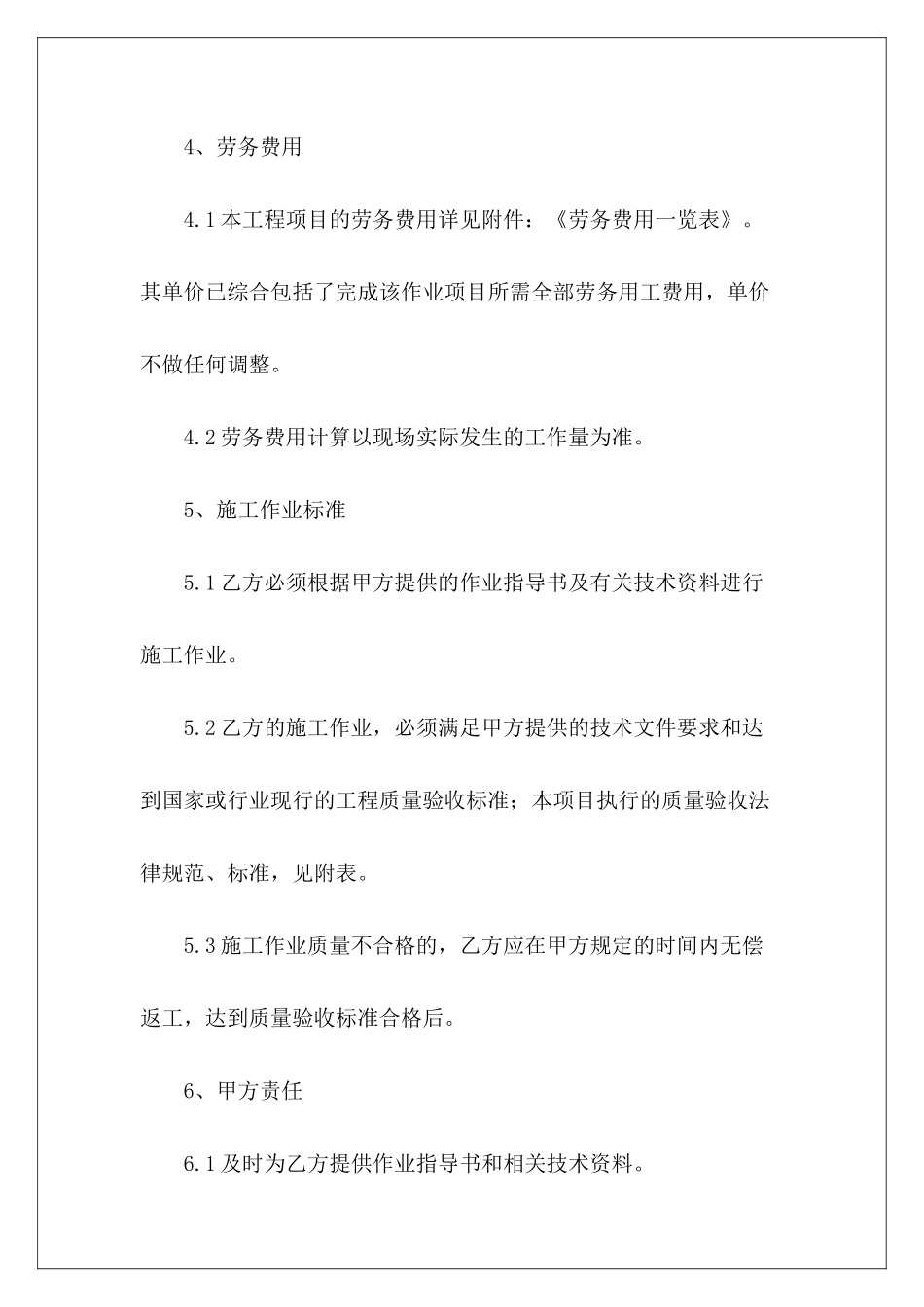 4、劳务费用

4.1 本工程项目的劳务费用详见附件：《劳务费用一览表》。其单价已综合包括了完成该作业项目所需全部劳务用工费用，单价不做任何调整。

4.2 劳务费用计算以现场实际发生的工作量为准。

5、施工作业标准

5.1 乙方必须根据甲方提供的作业指导书及有关技术资料进行施工作业。

5.2 乙方的施工作业，必须满足甲方提供的技术文件要求和达到国家或行业现行的工程质量验收标准；本项目执行的质量验收法律规范、标准，见附表。

5.3 施工作业质量不合格的，乙方应在甲方规定的时间内无偿返工，达到质量验收标准合格后。

6、甲方责任

6.1 及时为乙方提供作业指导书和相关技术资料。